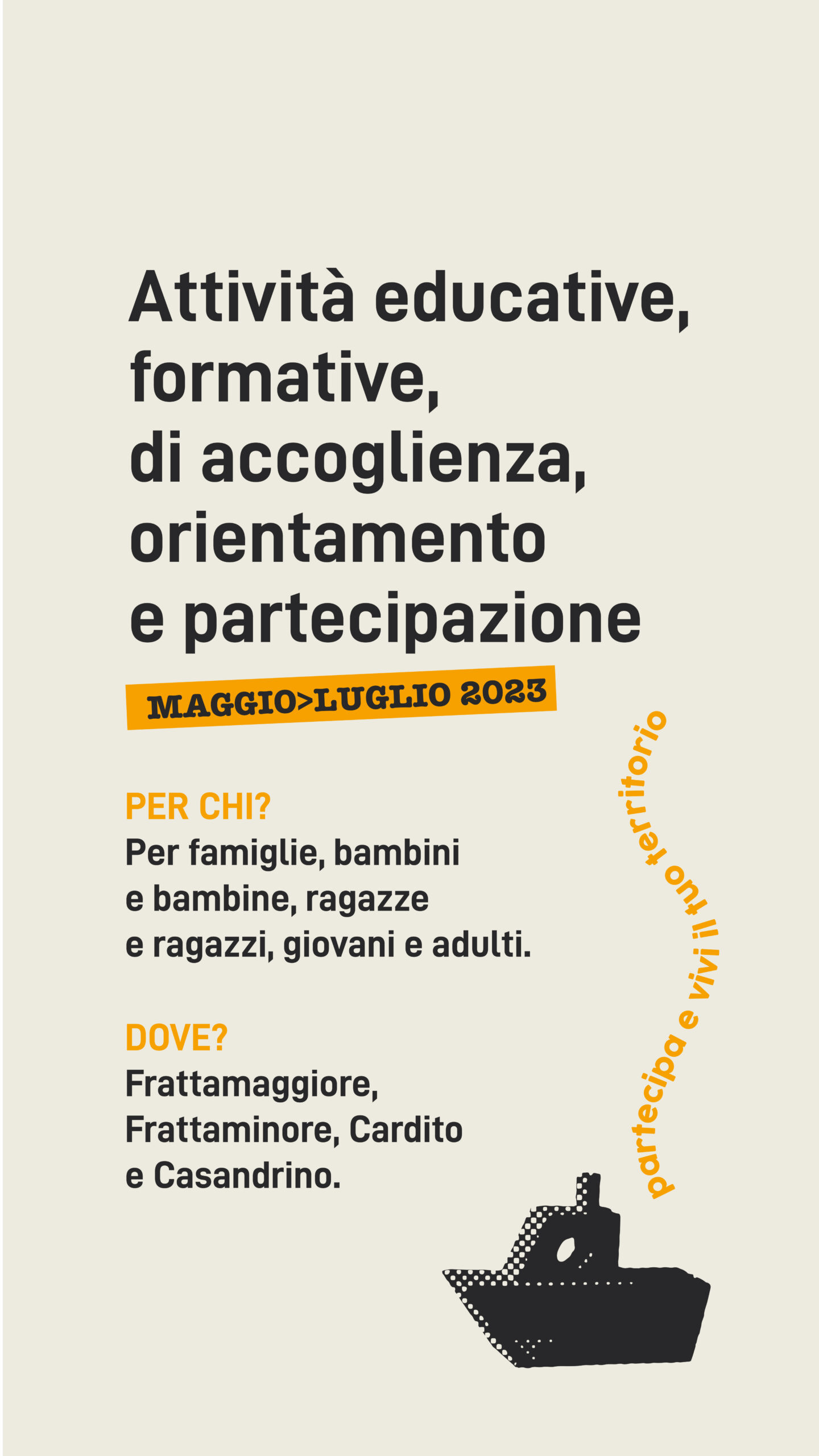 Attività educative, formative, di accoglienza, orientamento e partecipazione

MAGGIO>LUGLIO 2023

PER CHI?
Per famiglie, bambini e bambine, ragazze e ragazzi, giovani e adulti.

DOVE?
Frattamaggiore, Frattaminore, Cardito e Casandrino.

partecipa e vivi il tuo territorio